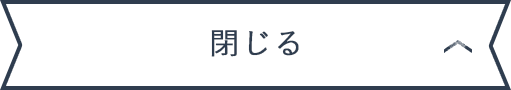 閉じる